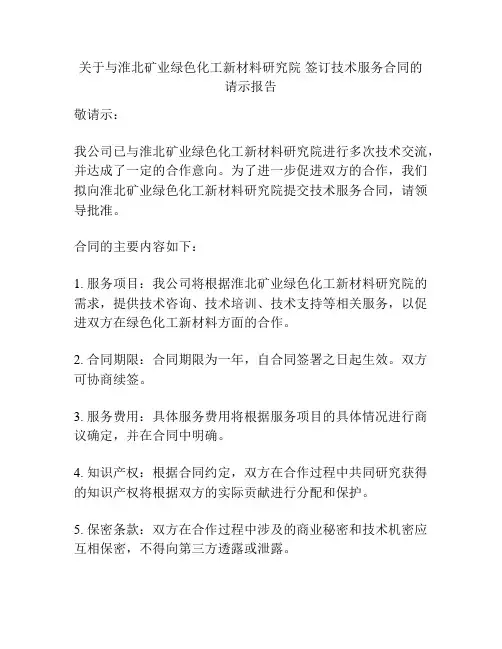 关于与淮北矿业绿色化工新材料研究院 签订技术服务合同的请示报告

敬请示：

我公司已与淮北矿业绿色化工新材料研究院进行多次技术交流，并达成了一定的合作意向。为了进一步促进双方的合作，我们拟向淮北矿业绿色化工新材料研究院提交技术服务合同，请领导批准。

合同的主要内容如下：

1. 服务项目：我公司将根据淮北矿业绿色化工新材料研究院的需求，提供技术咨询、技术培训、技术支持等相关服务，以促进双方在绿色化工新材料方面的合作。

2. 合同期限：合同期限为一年，自合同签署之日起生效。双方可协商续签。

3. 服务费用：具体服务费用将根据服务项目的具体情况进行商议确定，并在合同中明确。

4. 知识产权：根据合同约定，双方在合作过程中共同研究获得的知识产权将根据双方的实际贡献进行分配和保护。

5. 保密条款：双方在合作过程中涉及的商业秘密和技术机密应互相保密，不得向第三方透露或泄露。